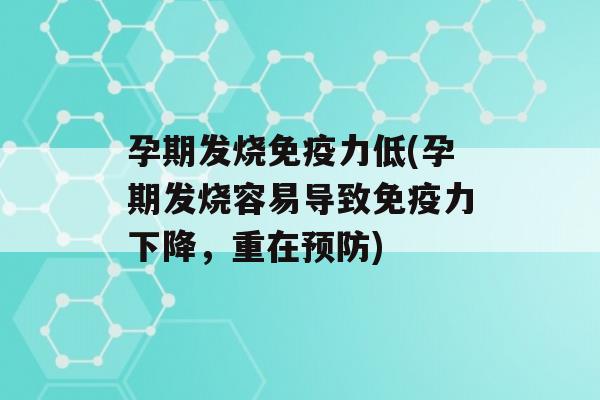 孕期发烧免疫力低(孕期发烧容易导致免疫力下降，重在预防)